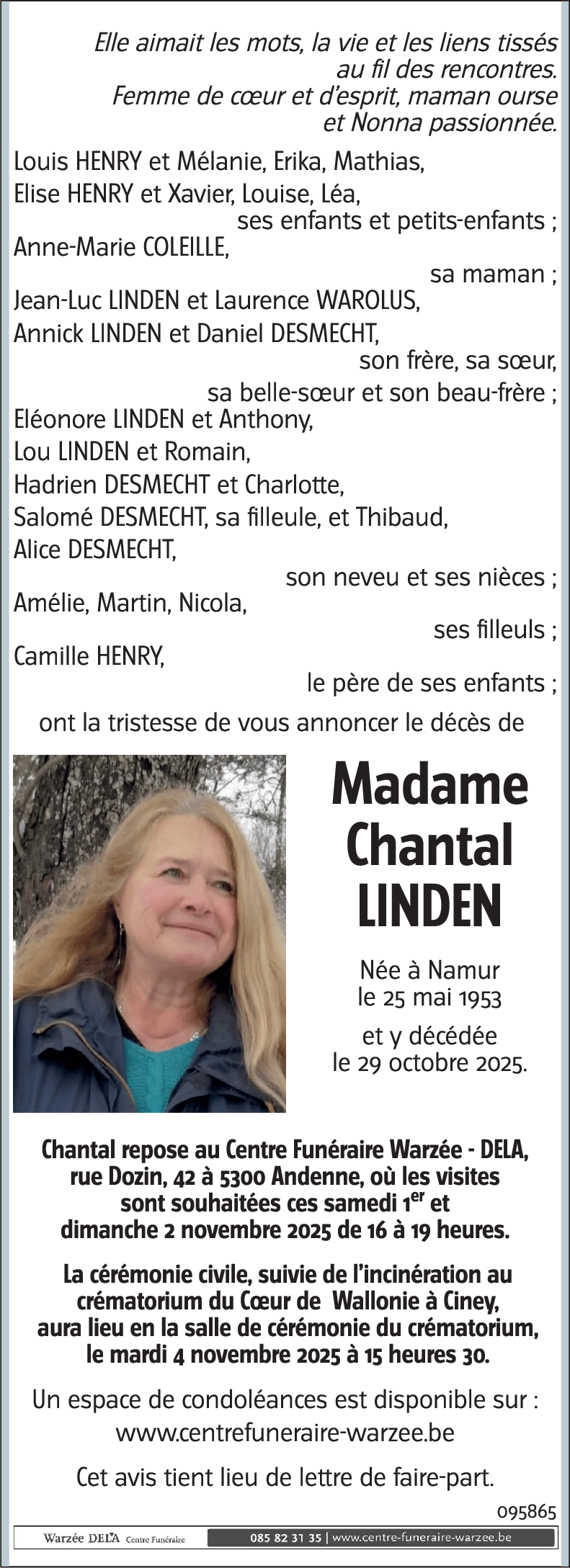 Elle aimait les mots, la vie et les liens tissés au fil des rencontres.
Femme de cœur et d'esprit, maman ourse et Nonna passionnée.

Louis HENRY et Mélanie, Erika, Mathias,
Elise HENRY et Xavier, Louise, Léa,
ses enfants et petits-enfants ;
Anne-Marie COLEILLE,
sa maman ;
Jean-Luc LINDEN et Laurence WAROLUS,
Annick LINDEN et Daniel DESMECHT,
son frère, sa sœur,
sa belle-sœur et son beau-frère ;
Eléonore LINDEN et Anthony,
Lou LINDEN et Romain,
Hadrien DESMECHT et Charlotte,
Salomé DESMECHT, sa filleule, et Thibaud,
Alice DESMECHT,
son neveu et ses nièces ;
Amélie, Martin, Nicola,
ses filleuls ;
Camille HENRY,
le père de ses enfants ;
ont la tristesse de vous annoncer le décès de

Madame
Chantal
LINDEN

Née à Namur
le 25 mai 1953
et y décédée
le 29 octobre 2025.

Chantal repose au Centre Funéraire Warzée - DELA, rue Dozin, 42 à 5300 Andenne, où les visites sont souhaitées ces samedi 1$^{er}$ et dimanche 2 novembre 2025 de 16 à 19 heures.

La cérémonie civile, suivie de l'incinération au crématorium du Cœur de Wallonie à Ciney, aura lieu en la salle de cérémonie du crématorium, le mardi 4 novembre 2025 à 15 heures 30.

Un espace de condoléances est disponible sur :
www.centrefuneraire-warzee.be

Cet avis tient lieu de lettre de faire-part.

095865

Warzée DELA Centre Funéraire
085 82 31 35 | www.centre-funeraire-warzee.be